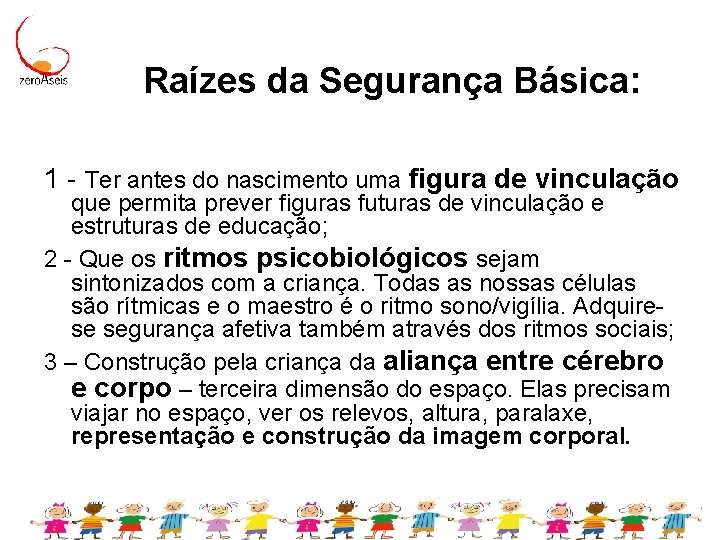 zeroAseis

Raízes da Segurança Básica:

1 - Ter antes do nascimento uma figura de vinculação que permita prever figuras futuras de vinculação e estruturas de educação;

2 - Que os ritmos psicobiológicos sejam sintonizados com a criança. Todas as nossas células são rítmicas e o maestro é o ritmo sono/vigília. Adquire-se segurança afetiva também através dos ritmos sociais;

3 – Construção pela criança da aliança entre cérebro e corpo – terceira dimensão do espaço. Elas precisam viajar no espaço, ver os relevos, altura, paralaxe, representação e construção da imagem corporal.